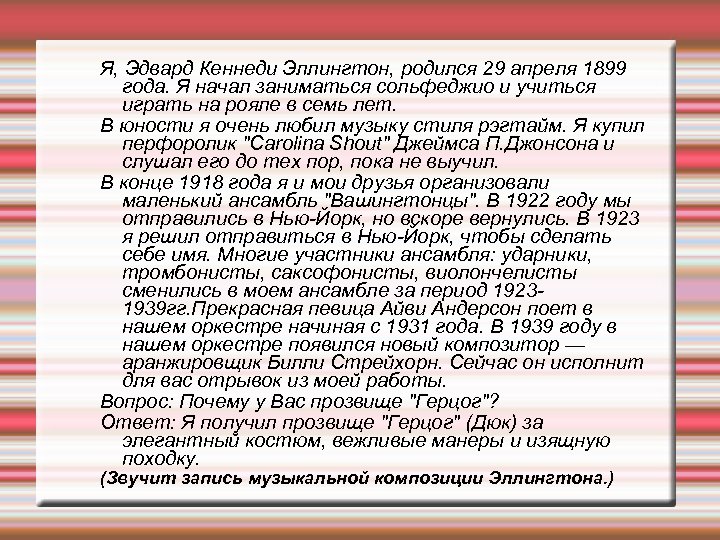 Я, Эдвард Кеннеди Эллингтон, родился 29 апреля 1899 года. Я начал заниматься сольфеджио и учиться играть на рояле в семь лет.

В юности я очень любил музыку стиля рэгтайм. Я купил перфоролик "Carolina Shout" Джеймса П.Джонсона и слушал его до тех пор, пока не выучил.

В конце 1918 года я и мои друзья организовали маленький ансамбль "Вашингтонцы". В 1922 году мы отправились в Нью-Йорк, но вскоре вернулись. В 1923 я решил отправиться в Нью-Йорк, чтобы сделать себе имя. Многие участники ансамбля: ударники, тромбонисты, саксофонисты, виолончелисты сменились в моем ансамбле за период 1923-1939гг.Прекрасная певица Айви Андерсон поет в нашем оркестре начиная с 1931 года. В 1939 году в нашем оркестре появился новый композитор — аранжировщик Билли Стрейхорн. Сейчас он исполнит для вас отрывок из моей работы.

Вопрос: Почему у Вас прозвище "Герцог"?

Ответ: Я получил прозвище "Герцог" (Дюк) за элегантный костюм, вежливые манеры и изящную походку.

(Звучит запись музыкальной композиции Эллингтона.)